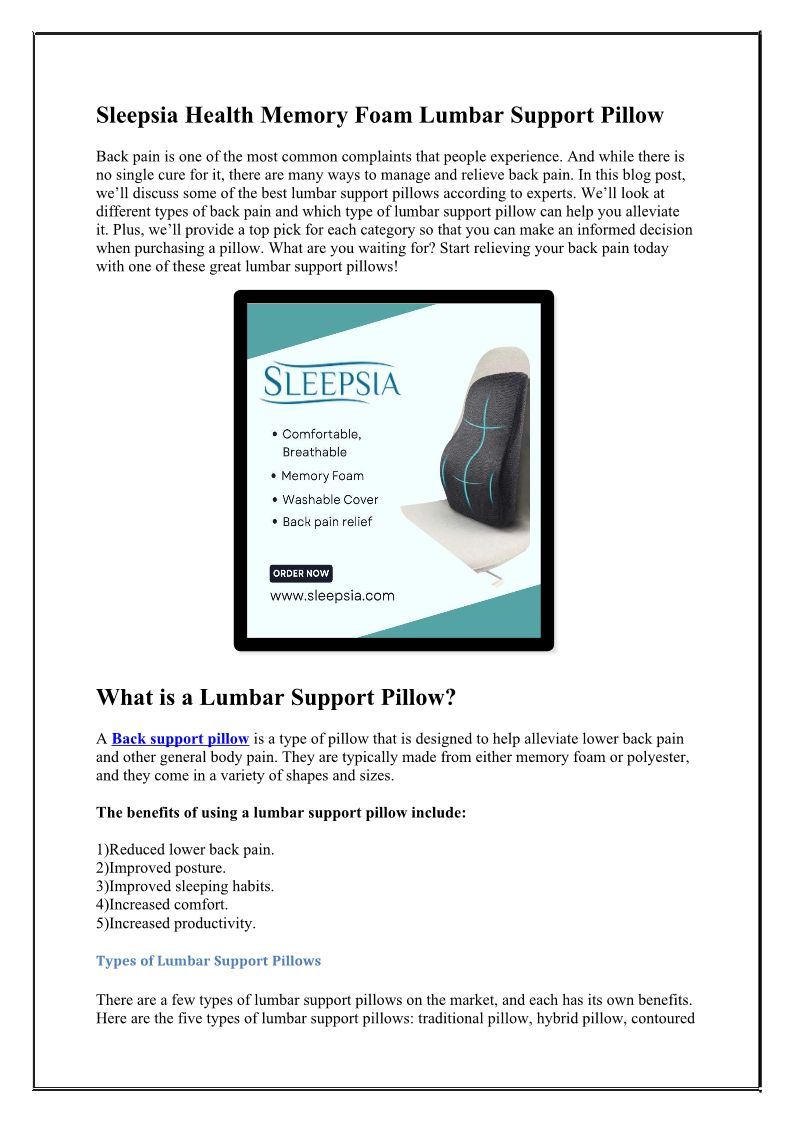 Sleepsia Health Memory Foam Lumbar Support Pillow

Back pain is one of the most common complaints that people experience. And while there is no single cure for it, there are many ways to manage and relieve back pain. In this blog post, we'll discuss some of the best lumbar support pillows according to experts. We'll look at different types of back pain and which type of lumbar support pillow can help you alleviate it. Plus, we'll provide a top pick for each category so that you can make an informed decision when purchasing a pillow. What are you waiting for? Start relieving your back pain today with one of these great lumbar support pillows!

SLEEPSIA

• Comfortable, Breathable
• Memory Foam
• Washable Cover
• Back pain relief

ORDER NOW
www.sleepsia.com

What is a Lumbar Support Pillow?

A Back support pillow is a type of pillow that is designed to help alleviate lower back pain and other general body pain. They are typically made from either memory foam or polyester, and they come in a variety of shapes and sizes.

The benefits of using a lumbar support pillow include:

1)Reduced lower back pain.
2)Improved posture.
3)Improved sleeping habits.
4)Increased comfort.
5)Increased productivity.

Types of Lumbar Support Pillows

There are a few types of lumbar support pillows on the market, and each has its own benefits. Here are the five types of lumbar support pillows: traditional pillow, hybrid pillow, contoured